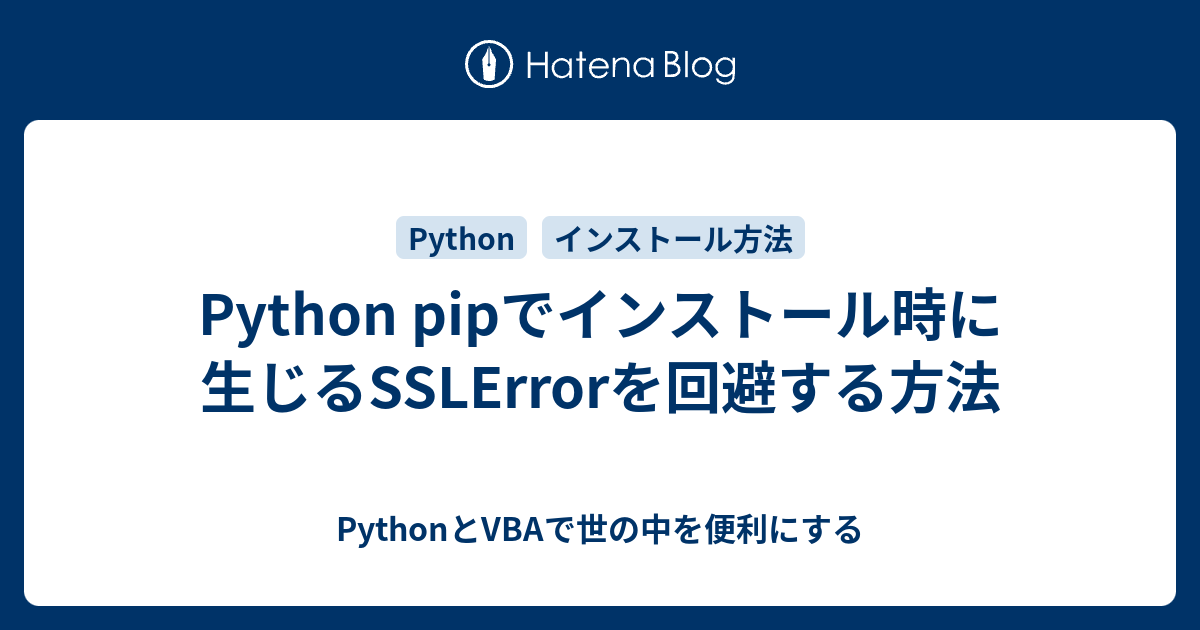 Hatena Blog

Python

インストール方法

Python pipでインストール時に生じるSSLErrorを回避する方法

PythonとVBAで世の中を便利にする